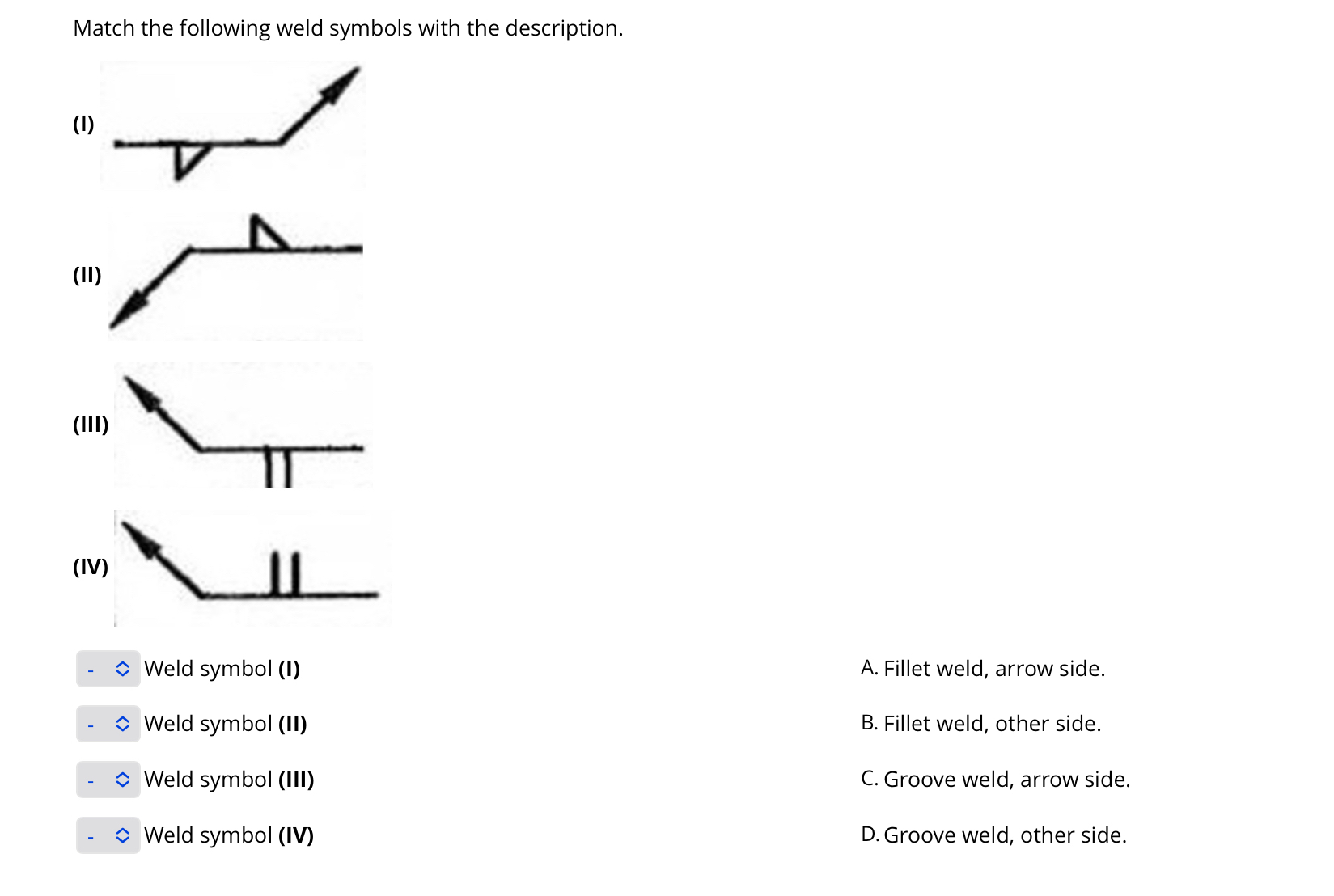 Match the following weld symbols with the description.

(I)

(II)

(III)

(IV)

- Weld symbol (I)

- Weld symbol (II)

- Weld symbol (III)

- Weld symbol (IV)

A. Fillet weld, arrow side.

B. Fillet weld, other side.

C. Groove weld, arrow side.

D. Groove weld, other side.